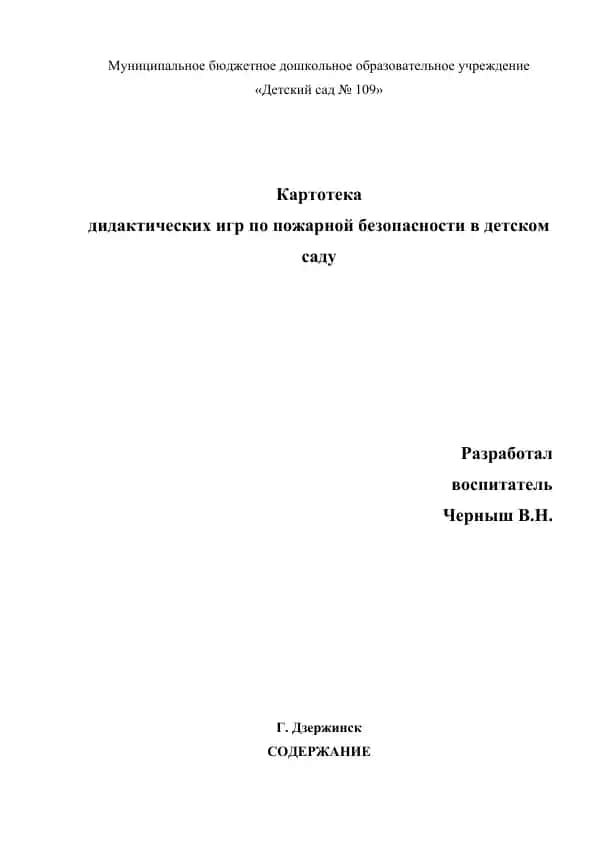 Муниципальное бюджетное дошкольное образовательное учреждение «Детский сад № 109»

Картотека
дидактических игр по пожарной безопасности в детском саду

Разработал
воспитатель
Черныш В.Н.

Г. Дзержинск
СОДЕРЖАНИЕ